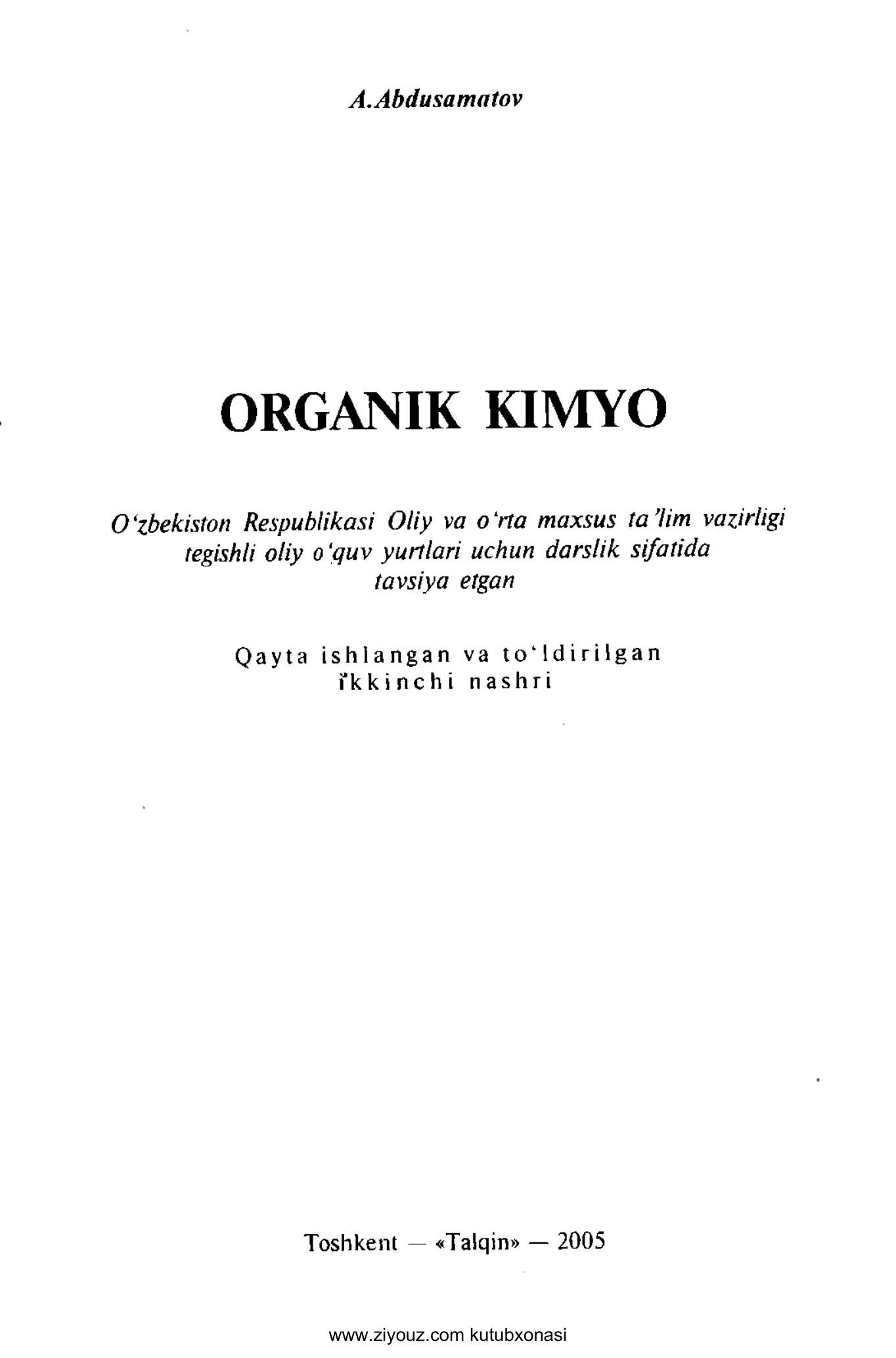 A.Abdusamatov

ORGANIK KIMYO

O'zbekiston Respublikasi Oliy va o'rta maxsus ta'lim vazirligi tegishli oliy o'quv yurtlari uchun darslik sifatida tavsiya etgan

Qayta ishlangan va to'ldirilgan ikkinchi nashri

Toshkent — «Talqin» — 2005

www.ziyouz.com kutubxonasi